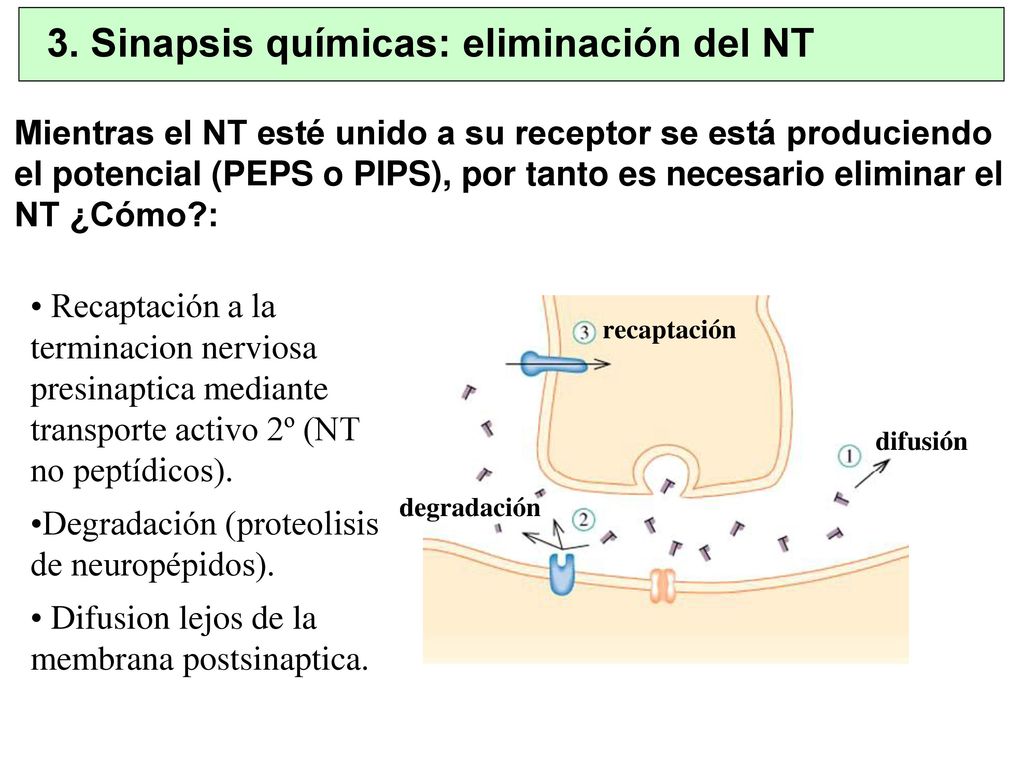 3. Sinapsis químicas: eliminación del NT

Mientras el NT esté unido a su receptor se está produciendo el potencial (PEPS o PIPS), por tanto es necesario eliminar el NT ¿Cómo?:

• Recaptación a la terminacion nerviosa presinaptica mediante transporte activo 2º (NT no peptídicos).

•Degradación (proteolisis de neuropépidos).

• Difusion lejos de la membrana postsinaptica.

3 recaptación

1 difusión

degradación 2